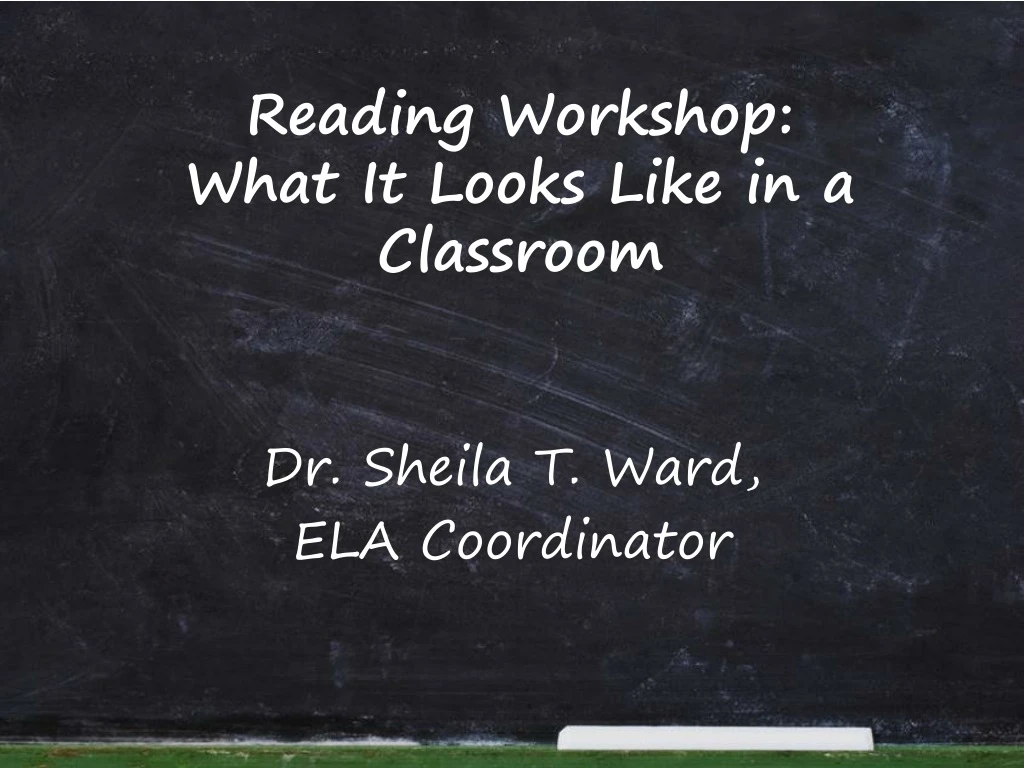 Reading Workshop:
What It Looks Like in a Classroom

Dr. Sheila T. Ward,
ELA Coordinator